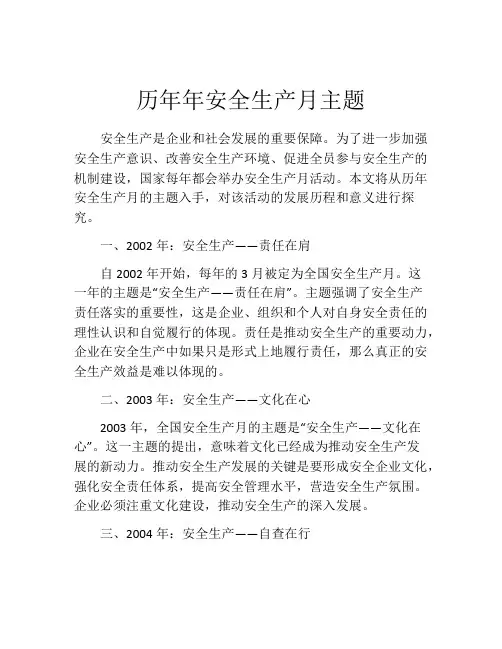 历年年安全生产月主题

安全生产是企业和社会发展的重要保障。为了进一步加强安全生产意识、改善安全生产环境、促进全员参与安全生产的机制建设，国家每年都会举办安全生产月活动。本文将从历年安全生产月的主题入手，对该活动的发展历程和意义进行探究。

一、2002 年：安全生产——责任在肩

自 2002 年开始，每年的 3 月被定为全国安全生产月。这一年的主题是“安全生产——责任在肩”。主题强调了安全生产责任落实的重要性，这是企业、组织和个人对自身安全责任的理性认识和自觉履行的体现。责任是推动安全生产的重要动力，企业在安全生产中如果只是形式上地履行责任，那么真正的安全生产效益是难以体现的。

二、2003 年：安全生产——文化在心

2003 年，全国安全生产月的主题是“安全生产——文化在心”。这一主题的提出，意味着文化已经成为推动安全生产发展的新动力。推动安全生产发展的关键是要形成安全企业文化，强化安全责任体系，提高安全管理水平，营造安全生产氛围。企业必须注重文化建设，推动安全生产的深入发展。

三、2004 年：安全生产——自查在行